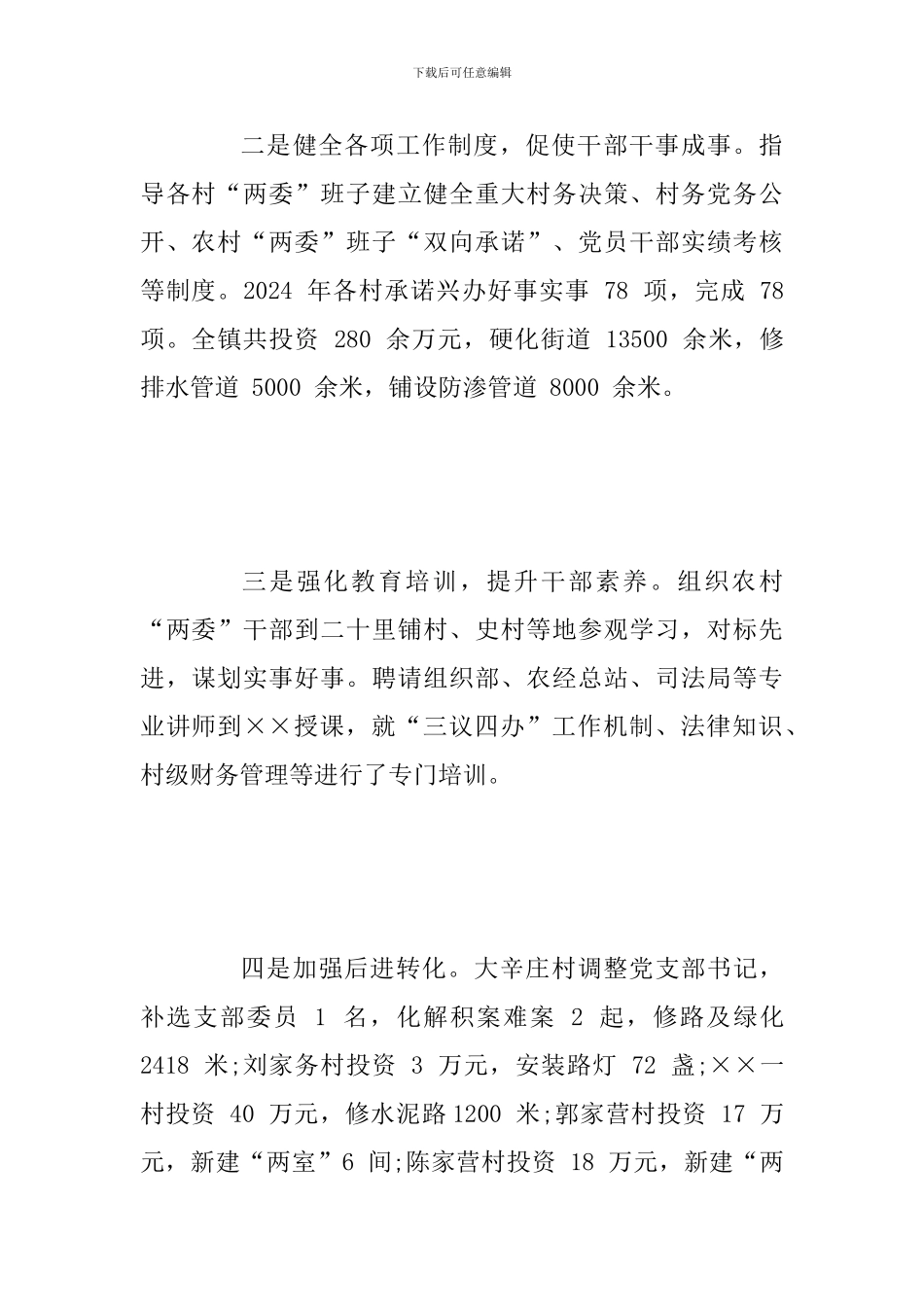 下载后可任意编辑

二是健全各项工作制度，促使干部干事成事。指导各村“两委”班子建立健全重大村务决策、村务党务公开、农村“两委”班子“双向承诺”、党员干部实绩考核等制度。2024 年各村承诺兴办好事实事 78 项，完成 78 项。全镇共投资 280 余万元，硬化街道 13500 余米，修排水管道 5000 余米，铺设防渗管道 8000 余米。

三是强化教育培训，提升干部素养。组织农村“两委”干部到二十里铺村、史村等地参观学习，对标先进，谋划实事好事。聘请组织部、农经总站、司法局等专业讲师到××授课，就“三议四办”工作机制、法律知识、村级财务管理等进行了专门培训。

四是加强后进转化。大辛庄村调整党支部书记，补选支部委员 1 名，化解积案难案 2 起，修路及绿化 2418 米;刘家务村投资 3 万元，安装路灯 72 盏;××一村投资 40 万元，修水泥路 1200 米;郭家营村投资 17 万元，新建“两室”6 间;陈家营村投资 18 万元，新建“两